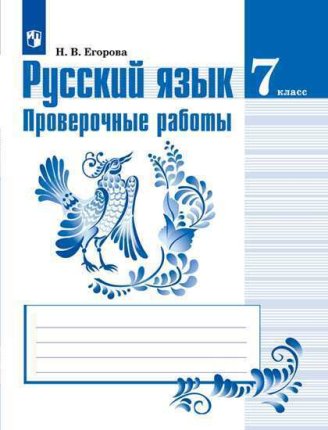 Н. В. Егорова

Русский язык

7 класс

Проверочные работы